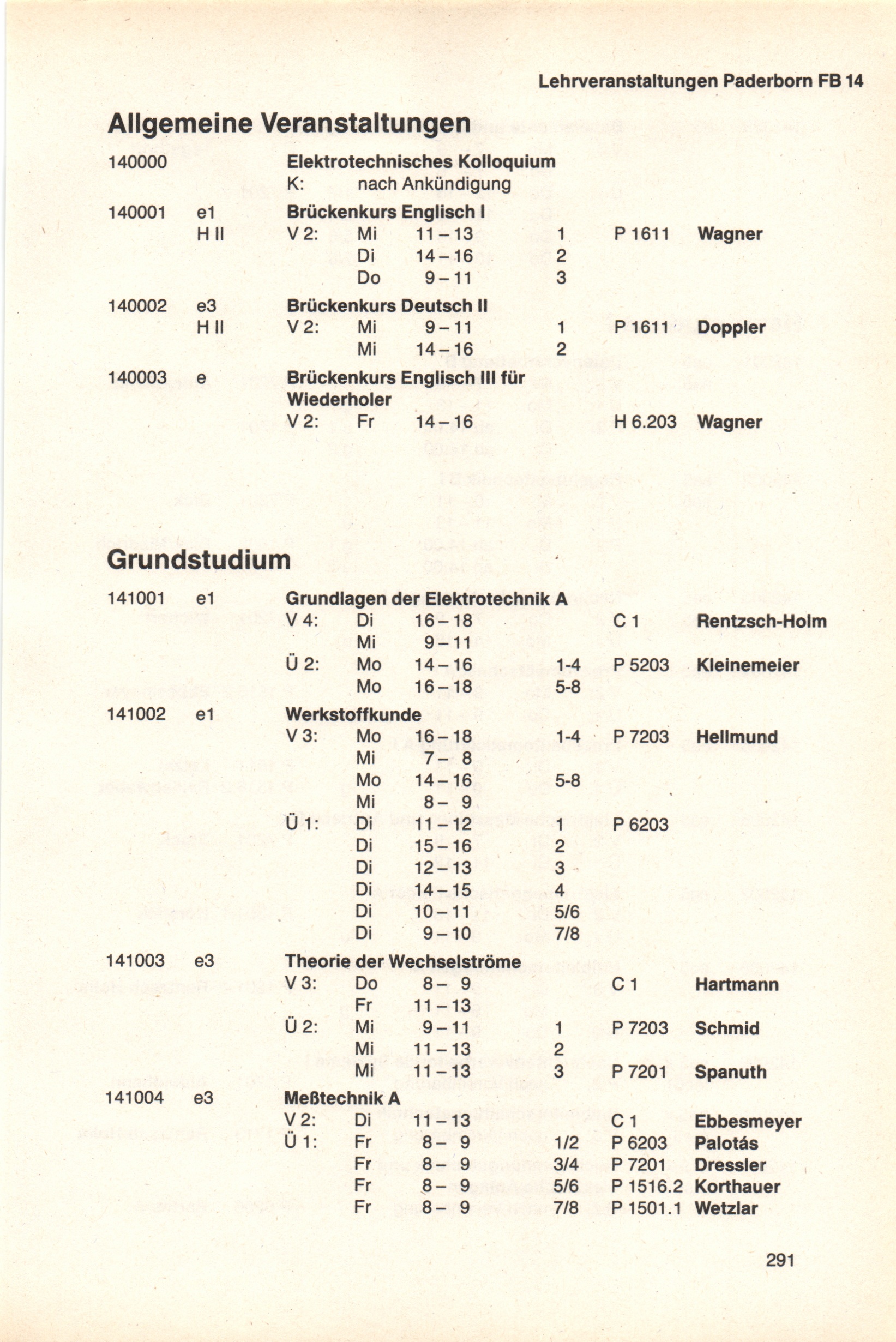 Lehrveranstaltungen Paderborn FB 14

Allgemeine Veranstaltungen

140000 Elektrotechnisches Kolloquium
K: nach Ankündigung

140001 e1 Brückenkurs Englisch I
H II V 2: Mi 11 – 13 1 P 1611 Wagner
Di 14 – 16 2
Do 9 – 11 3

140002 e3 Brückenkurs Deutsch II
H II V 2: Mi 9 – 11 1 P 1611 Doppler
Mi 14 – 16 2

140003 e Brückenkurs Englisch III für Wiederholer
V 2: Fr 14 – 16 H 6.203 Wagner

Grundstudium

141001 e1 Grundlagen der Elektrotechnik A
V 4: Di 16 – 18 C 1 Rentzsch-Holm
Mi 9 – 11
Ü 2: Mo 14 – 16 1-4 P 5203 Kleinemeier
Mo 16 – 18 5-8

141002 e1 Werkstoffkunde
V 3: Mo 16 – 18 1-4 P 7203 Hellmund
Mi 7 – 8
Mo 14 – 16 5-8
Mi 8 – 9
Ü 1: Di 11 – 12 1 P 6203
Di 15 – 16 2
Di 12 – 13 3
Di 14 – 15 4
Di 10 – 11 5/6
Di 9 – 10 7/8

141003 e3 Theorie der Wechselströme
V 3: Do 8 – 9 C 1 Hartmann
Fr 11 – 13
Ü 2: Mi 9 – 11 1 P 7203 Schmid
Mi 11 – 13 2
Mi 11 – 13 3 P 7201 Spanuth

141004 e3 Meßtechnik A
V 2: Di 11 – 13 C 1 Ebbesmeyer
Ü 1: Fr 8 – 9 1/2 P 6203 Palotás
Fr 8 – 9 3/4 P 7201 Dressler
Fr 8 – 9 5/6 P 1516.2 Korthauer
Fr 8 – 9 7/8 P 1501.1 Wetzlar

291